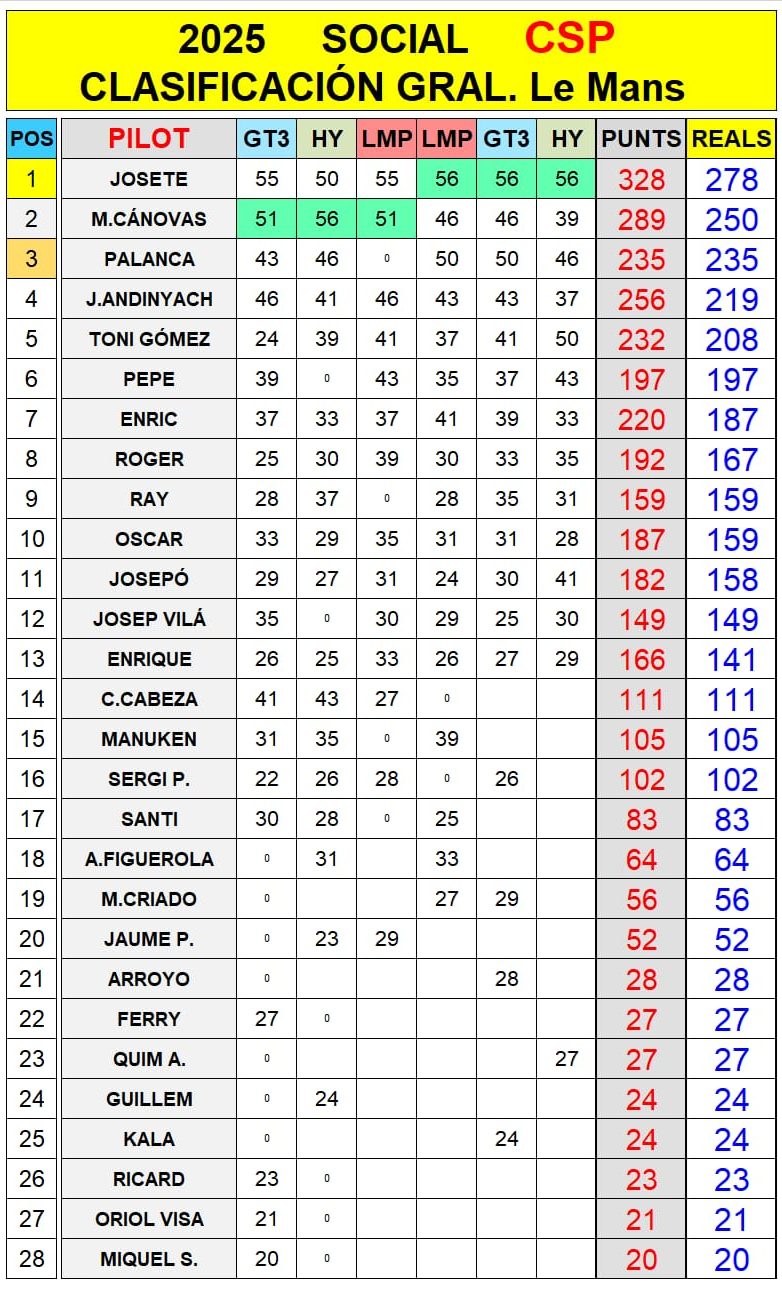 2025 SOCIAL CSP
CLASIFICACIÓN GRAL. Le Mans

| POS | PILOT | GT3 | HY | LMP | LMP | GT3 | HY | PUNTS | REALS |
|---|---|---|---|---|---|---|---|---|---|
| 1 | JOSETE | 55 | 50 | 55 | 56 | 56 | 56 | 328 | 278 |
| 2 | M.CÁNOVAS | 51 | 56 | 51 | 46 | 46 | 39 | 289 | 250 |
| 3 | PALANCA | 43 | 46 | 0 | 50 | 50 | 46 | 235 | 235 |
| 4 | J.ANDINYACH | 46 | 41 | 46 | 43 | 43 | 37 | 256 | 219 |
| 5 | TONI GÓMEZ | 24 | 39 | 41 | 37 | 41 | 50 | 232 | 208 |
| 6 | PEPE | 39 | 0 | 43 | 35 | 37 | 43 | 197 | 197 |
| 7 | ENRIC | 37 | 33 | 37 | 41 | 39 | 33 | 220 | 187 |
| 8 | ROGER | 25 | 30 | 39 | 30 | 33 | 35 | 192 | 167 |
| 9 | RAY | 28 | 37 | 0 | 28 | 35 | 31 | 159 | 159 |
| 10 | OSCAR | 33 | 29 | 35 | 31 | 31 | 28 | 187 | 159 |
| 11 | JOSEPÓ | 29 | 27 | 31 | 24 | 30 | 41 | 182 | 158 |
| 12 | JOSEP VILÁ | 35 | 0 | 30 | 29 | 25 | 30 | 149 | 149 |
| 13 | ENRIQUE | 26 | 25 | 33 | 26 | 27 | 29 | 166 | 141 |
| 14 | C.CABEZA | 41 | 43 | 27 | 0 | | | 111 | 111 |
| 15 | MANUKEN | 31 | 35 | 0 | 39 | | | 105 | 105 |
| 16 | SERGI P. | 22 | 26 | 28 | 0 | 26 | | 102 | 102 |
| 17 | SANTI | 30 | 28 | 0 | 25 | | | 83 | 83 |
| 18 | A.FIGUEROLA | 0 | 31 | | 33 | | | 64 | 64 |
| 19 | M.CRIADO | 0 | | | 27 | 29 | | 56 | 56 |
| 20 | JAUME P. | 0 | 23 | 29 | | | | 52 | 52 |
| 21 | ARROYO | 0 | | | | 28 | | 28 | 28 |
| 22 | FERRY | 27 | 0 | | | | | 27 | 27 |
| 23 | QUIM A. | 0 | | | | | 27 | 27 | 27 |
| 24 | GUILLEM | 0 | 24 | | | | | 24 | 24 |
| 25 | KALA | 0 | | | | 24 | | 24 | 24 |
| 26 | RICARD | 23 | 0 | | | | | 23 | 23 |
| 27 | ORIOL VISA | 21 | 0 | | | | | 21 | 21 |
| 28 | MIQUEL S. | 20 | 0 | | | | | 20 | 20 |